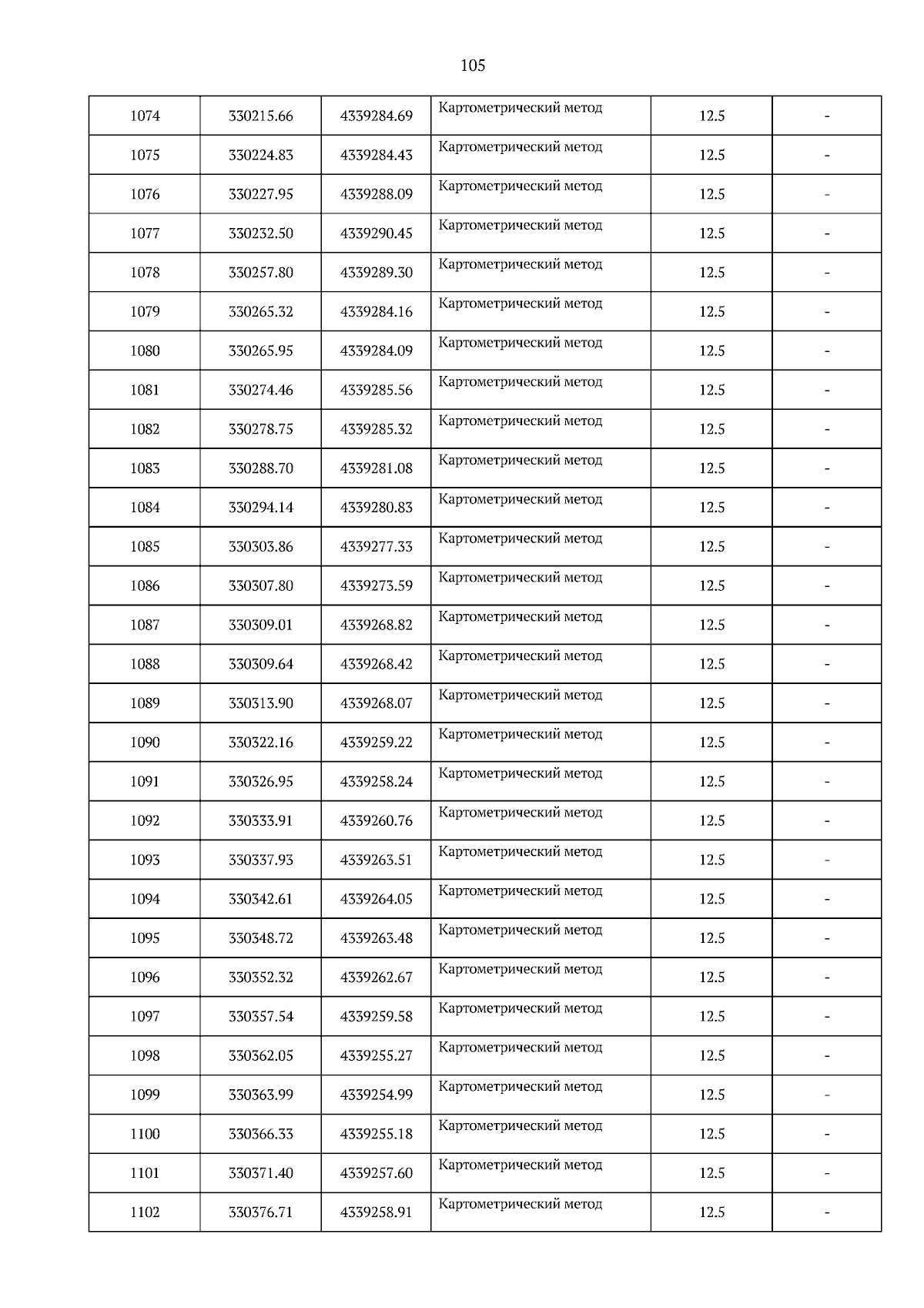 105

| | | | | | |
|---|---|---|---|---|---|
| 1074 | 330215.66 | 4339284.69 | Картометрический метод | 12.5 | - |
| 1075 | 330224.83 | 4339284.43 | Картометрический метод | 12.5 | - |
| 1076 | 330227.95 | 4339288.09 | Картометрический метод | 12.5 | - |
| 1077 | 330232.50 | 4339290.45 | Картометрический метод | 12.5 | - |
| 1078 | 330257.80 | 4339289.30 | Картометрический метод | 12.5 | - |
| 1079 | 330265.32 | 4339284.16 | Картометрический метод | 12.5 | - |
| 1080 | 330265.95 | 4339284.09 | Картометрический метод | 12.5 | - |
| 1081 | 330274.46 | 4339285.56 | Картометрический метод | 12.5 | - |
| 1082 | 330278.75 | 4339285.32 | Картометрический метод | 12.5 | - |
| 1083 | 330288.70 | 4339281.08 | Картометрический метод | 12.5 | - |
| 1084 | 330294.14 | 4339280.83 | Картометрический метод | 12.5 | - |
| 1085 | 330303.86 | 4339277.33 | Картометрический метод | 12.5 | - |
| 1086 | 330307.80 | 4339273.59 | Картометрический метод | 12.5 | - |
| 1087 | 330309.01 | 4339268.82 | Картометрический метод | 12.5 | - |
| 1088 | 330309.64 | 4339268.42 | Картометрический метод | 12.5 | - |
| 1089 | 330313.90 | 4339268.07 | Картометрический метод | 12.5 | - |
| 1090 | 330322.16 | 4339259.22 | Картометрический метод | 12.5 | - |
| 1091 | 330326.95 | 4339258.24 | Картометрический метод | 12.5 | - |
| 1092 | 330333.91 | 4339260.76 | Картометрический метод | 12.5 | - |
| 1093 | 330337.93 | 4339263.51 | Картометрический метод | 12.5 | - |
| 1094 | 330342.61 | 4339264.05 | Картометрический метод | 12.5 | - |
| 1095 | 330348.72 | 4339263.48 | Картометрический метод | 12.5 | - |
| 1096 | 330352.32 | 4339262.67 | Картометрический метод | 12.5 | - |
| 1097 | 330357.54 | 4339259.58 | Картометрический метод | 12.5 | - |
| 1098 | 330362.05 | 4339255.27 | Картометрический метод | 12.5 | - |
| 1099 | 330363.99 | 4339254.99 | Картометрический метод | 12.5 | - |
| 1100 | 330366.33 | 4339255.18 | Картометрический метод | 12.5 | - |
| 1101 | 330371.40 | 4339257.60 | Картометрический метод | 12.5 | - |
| 1102 | 330376.71 | 4339258.91 | Картометрический метод | 12.5 | - |